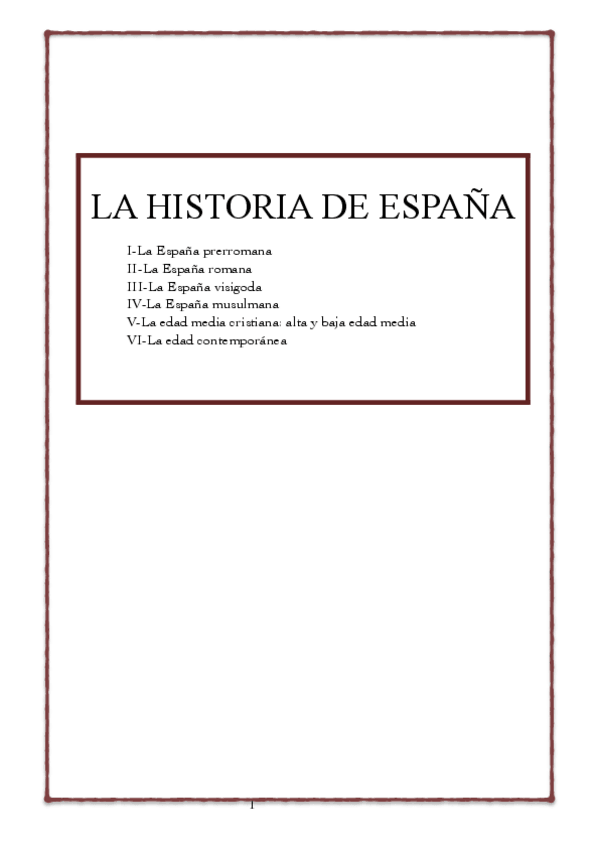 LA HISTORIA DE ESPAÑA

I-La España prerromana
II-La España romana
III-La España visigoda
IV-La España musulmana
V-La edad media cristiana: alta y baja edad media
VI-La edad contemporánea

1